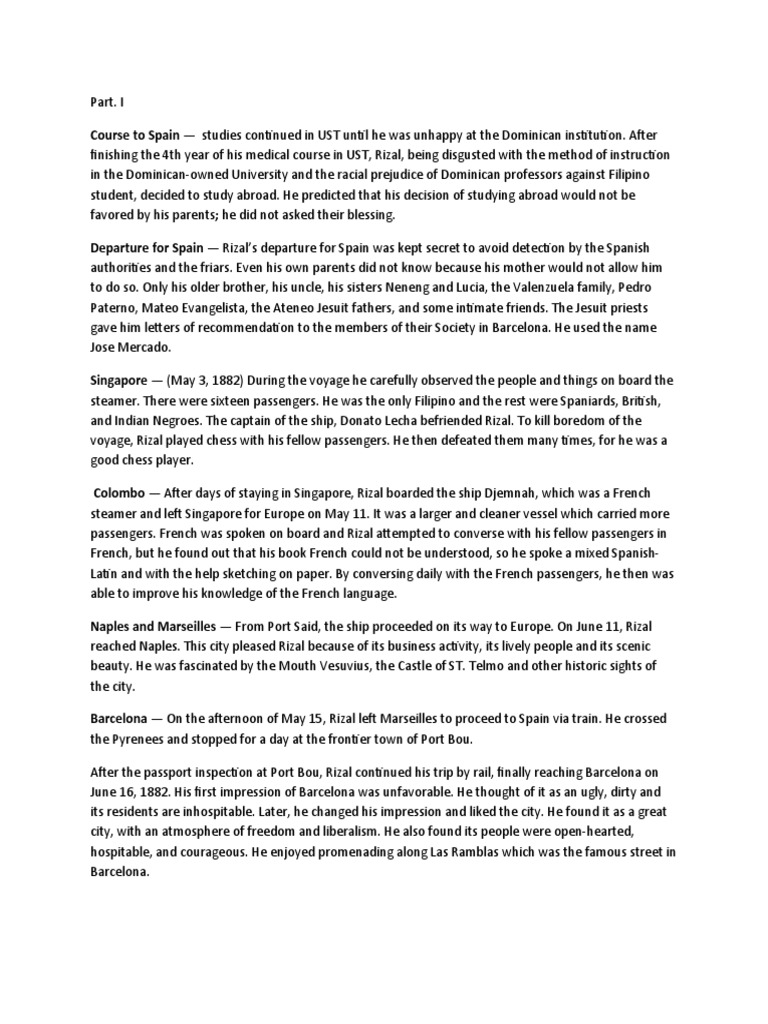 Part. I

Course to Spain — studies continued in UST until he was unhappy at the Dominican institution. After finishing the 4th year of his medical course in UST, Rizal, being disgusted with the method of instruction in the Dominican-owned University and the racial prejudice of Dominican professors against Filipino student, decided to study abroad. He predicted that his decision of studying abroad would not be favored by his parents; he did not asked their blessing.

Departure for Spain — Rizal's departure for Spain was kept secret to avoid detection by the Spanish authorities and the friars. Even his own parents did not know because his mother would not allow him to do so. Only his older brother, his uncle, his sisters Neneng and Lucia, the Valenzuela family, Pedro Paterno, Mateo Evangelista, the Ateneo Jesuit fathers, and some intimate friends. The Jesuit priests gave him letters of recommendation to the members of their Society in Barcelona. He used the name Jose Mercado.

Singapore — (May 3, 1882) During the voyage he carefully observed the people and things on board the steamer. There were sixteen passengers. He was the only Filipino and the rest were Spaniards, British, and Indian Negroes. The captain of the ship, Donato Lecha befriended Rizal. To kill boredom of the voyage, Rizal played chess with his fellow passengers. He then defeated them many times, for he was a good chess player.

Colombo — After days of staying in Singapore, Rizal boarded the ship Djemnah, which was a French steamer and left Singapore for Europe on May 11. It was a larger and cleaner vessel which carried more passengers. French was spoken on board and Rizal attempted to converse with his fellow passengers in French, but he found out that his book French could not be understood, so he spoke a mixed Spanish-Latin and with the help sketching on paper. By conversing daily with the French passengers, he then was able to improve his knowledge of the French language.

Naples and Marseilles — From Port Said, the ship proceeded on its way to Europe. On June 11, Rizal reached Naples. This city pleased Rizal because of its business activity, its lively people and its scenic beauty. He was fascinated by the Mouth Vesuvius, the Castle of ST. Telmo and other historic sights of the city.

Barcelona — On the afternoon of May 15, Rizal left Marseilles to proceed to Spain via train. He crossed the Pyrenees and stopped for a day at the frontier town of Port Bou.

After the passport inspection at Port Bou, Rizal continued his trip by rail, finally reaching Barcelona on June 16, 1882. His first impression of Barcelona was unfavorable. He thought of it as an ugly, dirty and its residents are inhospitable. Later, he changed his impression and liked the city. He found it as a great city, with an atmosphere of freedom and liberalism. He also found its people were open-hearted, hospitable, and courageous. He enjoyed promenading along Las Ramblas which was the famous street in Barcelona.